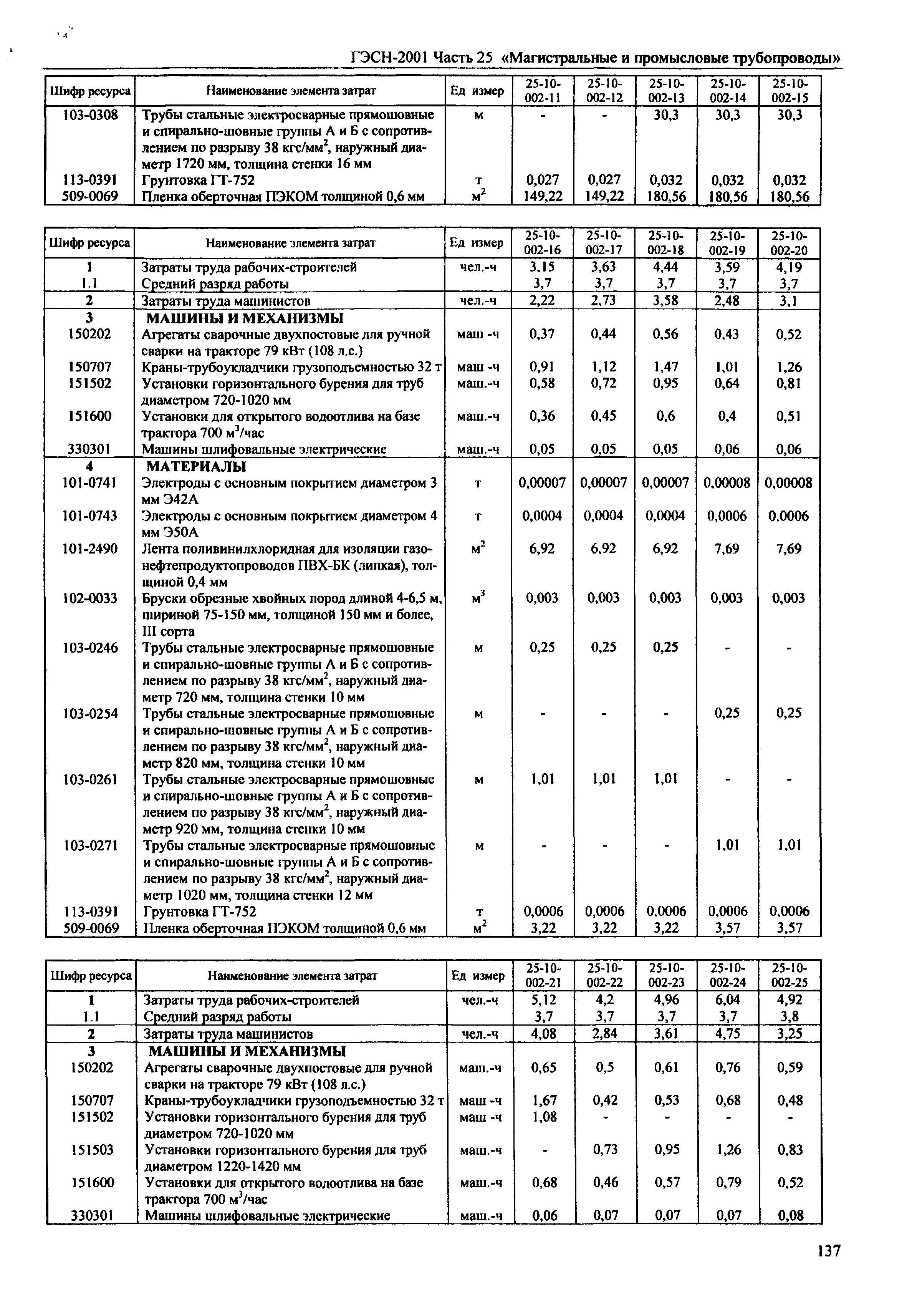 ГЭСН-2001 Часть 25 «Магистральные и промысловые трубопроводы»

| Шифр ресурса | Наименование элемента затрат | Ед измер | 25-10-002-11 | 25-10-002-12 | 25-10-002-13 | 25-10-002-14 | 25-10-002-15 |
|---|---|---|---|---|---|---|---|
| 103-0308 | Трубы стальные электросварные прямошовные и спирально-шовные группы А и Б с сопротивлением по разрыву 38 кгс/мм$^2$, наружный диаметр 1720 мм, толщина стенки 16 мм | м | - | - | 30,3 | 30,3 | 30,3 |
| 113-0391 | Грунтовка ГТ-752 | т | 0,027 | 0,027 | 0,032 | 0,032 | 0,032 |
| 509-0069 | Пленка оберточная ПЭКОМ толщиной 0,6 мм | м$^2$ | 149,22 | 149,22 | 180,56 | 180,56 | 180,56 |

| Шифр ресурса | Наименование элемента затрат | Ед измер | 25-10-002-16 | 25-10-002-17 | 25-10-002-18 | 25-10-002-19 | 25-10-002-20 |
|---|---|---|---|---|---|---|---|
| 1 | Затраты труда рабочих-строителей | чел.-ч | 3,15 | 3,63 | 4,44 | 3,59 | 4,19 |
| 1.1 | Средний разряд работы | | 3,7 | 3,7 | 3,7 | 3,7 | 3,7 |
| 2 | Затраты труда машинистов | чел.-ч | 2,22 | 2,73 | 3,58 | 2,48 | 3,1 |
| 3 | МАШИНЫ И МЕХАНИЗМЫ | | | | | | |
| 150202 | Агрегаты сварочные двухпостовые для ручной сварки на тракторе 79 кВт (108 л.с.) | маш -ч | 0,37 | 0,44 | 0,56 | 0,43 | 0,52 |
| 150707 | Краны-трубоукладчики грузоподъемностью 32 т | маш -ч | 0,91 | 1,12 | 1,47 | 1,01 | 1,26 |
| 151502 | Установки горизонтального бурения для труб диаметром 720-1020 мм | маш.-ч | 0,58 | 0,72 | 0,95 | 0,64 | 0,81 |
| 151600 | Установки для открытого водоотлива на базе трактора 700 м$^3$/час | маш.-ч | 0,36 | 0,45 | 0,6 | 0,4 | 0,51 |
| 330301 | Машины шлифовальные электрические | маш.-ч | 0,05 | 0,05 | 0,05 | 0,06 | 0,06 |
| 4 | МАТЕРИАЛЫ | | | | | | |
| 101-0741 | Электроды с основным покрытием диаметром 3 мм Э42А | т | 0,00007 | 0,00007 | 0,00007 | 0,00008 | 0,00008 |
| 101-0743 | Электроды с основным покрытием диаметром 4 мм Э50А | т | 0,0004 | 0,0004 | 0,0004 | 0,0006 | 0,0006 |
| 101-2490 | Лента поливинилхлоридная для изоляции газонефтепродуктопроводов ПВХ-БК (липкая), толщиной 0,4 мм | м$^2$ | 6,92 | 6,92 | 6,92 | 7,69 | 7,69 |
| 102-0033 | Бруски обрезные хвойных пород длиной 4-6,5 м, шириной 75-150 мм, толщиной 150 мм и более, III сорта | м$^3$ | 0,003 | 0,003 | 0,003 | 0,003 | 0,003 |
| 103-0246 | Трубы стальные электросварные прямошовные и спирально-шовные группы А и Б с сопротивлением по разрыву 38 кгс/мм$^2$, наружный диаметр 720 мм, толщина стенки 10 мм | м | 0,25 | 0,25 | 0,25 | - | - |
| 103-0254 | Трубы стальные электросварные прямошовные и спирально-шовные группы А и Б с сопротивлением по разрыву 38 кгс/мм$^2$, наружный диаметр 820 мм, толщина стенки 10 мм | м | - | - | - | 0,25 | 0,25 |
| 103-0261 | Трубы стальные электросварные прямошовные и спирально-шовные группы А и Б с сопротивлением по разрыву 38 кгс/мм$^2$, наружный диаметр 920 мм, толщина стенки 10 мм | м | 1,01 | 1,01 | 1,01 | - | - |
| 103-0271 | Трубы стальные электросварные прямошовные и спирально-шовные группы А и Б с сопротивлением по разрыву 38 кгс/мм$^2$, наружный диаметр 1020 мм, толщина стенки 12 мм | м | - | - | - | 1,01 | 1,01 |
| 113-0391 | Грунтовка ГТ-752 | т | 0,0006 | 0,0006 | 0,0006 | 0,0006 | 0,0006 |
| 509-0069 | Пленка оберточная ПЭКОМ толщиной 0,6 мм | м$^2$ | 3,22 | 3,22 | 3,22 | 3,57 | 3,57 |

| Шифр ресурса | Наименование элемента затрат | Ед измер | 25-10-002-21 | 25-10-002-22 | 25-10-002-23 | 25-10-002-24 | 25-10-002-25 |
|---|---|---|---|---|---|---|---|
| 1 | Затраты труда рабочих-строителей | чел.-ч | 5,12 | 4,2 | 4,96 | 6,04 | 4,92 |
| 1.1 | Средний разряд работы | | 3,7 | 3,7 | 3,7 | 3,7 | 3,8 |
| 2 | Затраты труда машинистов | чел.-ч | 4,08 | 2,84 | 3,61 | 4,75 | 3,25 |
| 3 | МАШИНЫ И МЕХАНИЗМЫ | | | | | | |
| 150202 | Агрегаты сварочные двухпостовые для ручной сварки на тракторе 79 кВт (108 л.с.) | маш.-ч | 0,65 | 0,5 | 0,61 | 0,76 | 0,59 |
| 150707 | Краны-трубоукладчики грузоподъемностью 32 т | маш -ч | 1,67 | 0,42 | 0,53 | 0,68 | 0,48 |
| 151502 | Установки горизонтального бурения для труб диаметром 720-1020 мм | маш -ч | 1,08 | - | - | - | - |
| 151503 | Установки горизонтального бурения для труб диаметром 1220-1420 мм | маш.-ч | - | 0,73 | 0,95 | 1,26 | 0,83 |
| 151600 | Установки для открытого водоотлива на базе трактора 700 м$^3$/час | маш.-ч | 0,68 | 0,46 | 0,57 | 0,79 | 0,52 |
| 330301 | Машины шлифовальные электрические | маш.-ч | 0,06 | 0,07 | 0,07 | 0,07 | 0,08 |

137